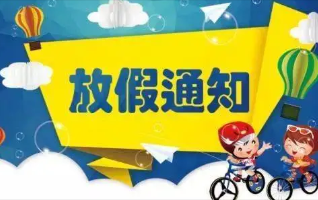 放假通知